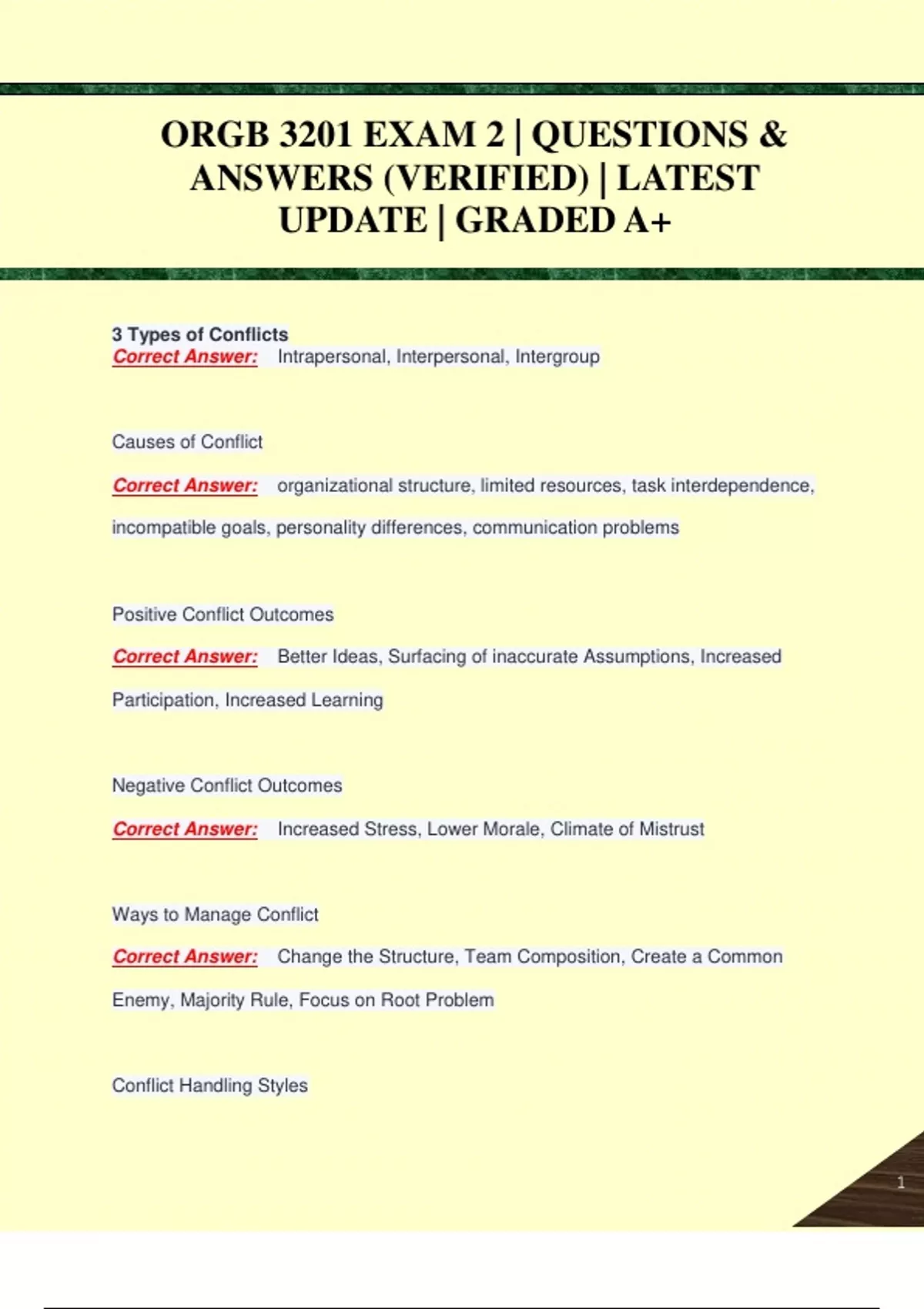 ORGB 3201 EXAM 2 | QUESTIONS & ANSWERS (VERIFIED) | LATEST UPDATE | GRADED A+

3 Types of Conflicts
Correct Answer: Intrapersonal, Interpersonal, Intergroup

Causes of Conflict

Correct Answer: organizational structure, limited resources, task interdependence, incompatible goals, personality differences, communication problems

Positive Conflict Outcomes

Correct Answer: Better Ideas, Surfacing of inaccurate Assumptions, Increased Participation, Increased Learning

Negative Conflict Outcomes

Correct Answer: Increased Stress, Lower Morale, Climate of Mistrust

Ways to Manage Conflict

Correct Answer: Change the Structure, Team Composition, Create a Common Enemy, Majority Rule, Focus on Root Problem

Conflict Handling Styles

1